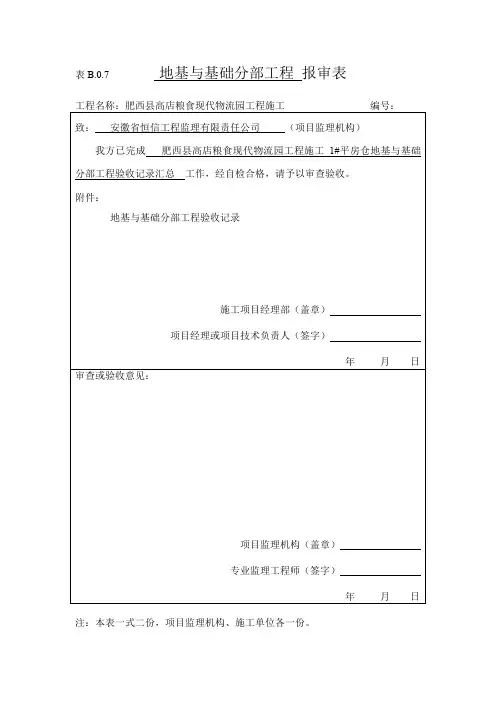 表 B.0.7 地基与基础分部工程 报审表

工程名称：肥西县高店粮食现代物流园工程施工 编号：

致： 安徽省恒信工程监理有限责任公司 （项目监理机构）

我方已完成 肥西县高店粮食现代物流园工程施工 1#平房仓地基与基础分部工程验收记录汇总 工作，经自检合格，请予以审查验收。

附件：

地基与基础分部工程验收记录

施工项目经理部（盖章）

项目经理或项目技术负责人（签字）

年 月 日

审查或验收意见：

项目监理机构（盖章）

专业监理工程师（签字）

年 月 日

注：本表一式二份，项目监理机构、施工单位各一份。